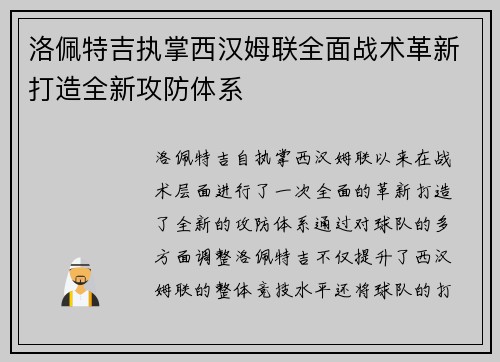 洛佩特吉执掌西汉姆联全面战术革新打造全新攻防体系

洛佩特吉自执掌西汉姆联以来在战术层面进行了一次全面的革新打造了全新的攻防体系通过对球队的多方面调整洛佩特吉不仅提升了西汉姆联的整体竞技水平还将球队的打